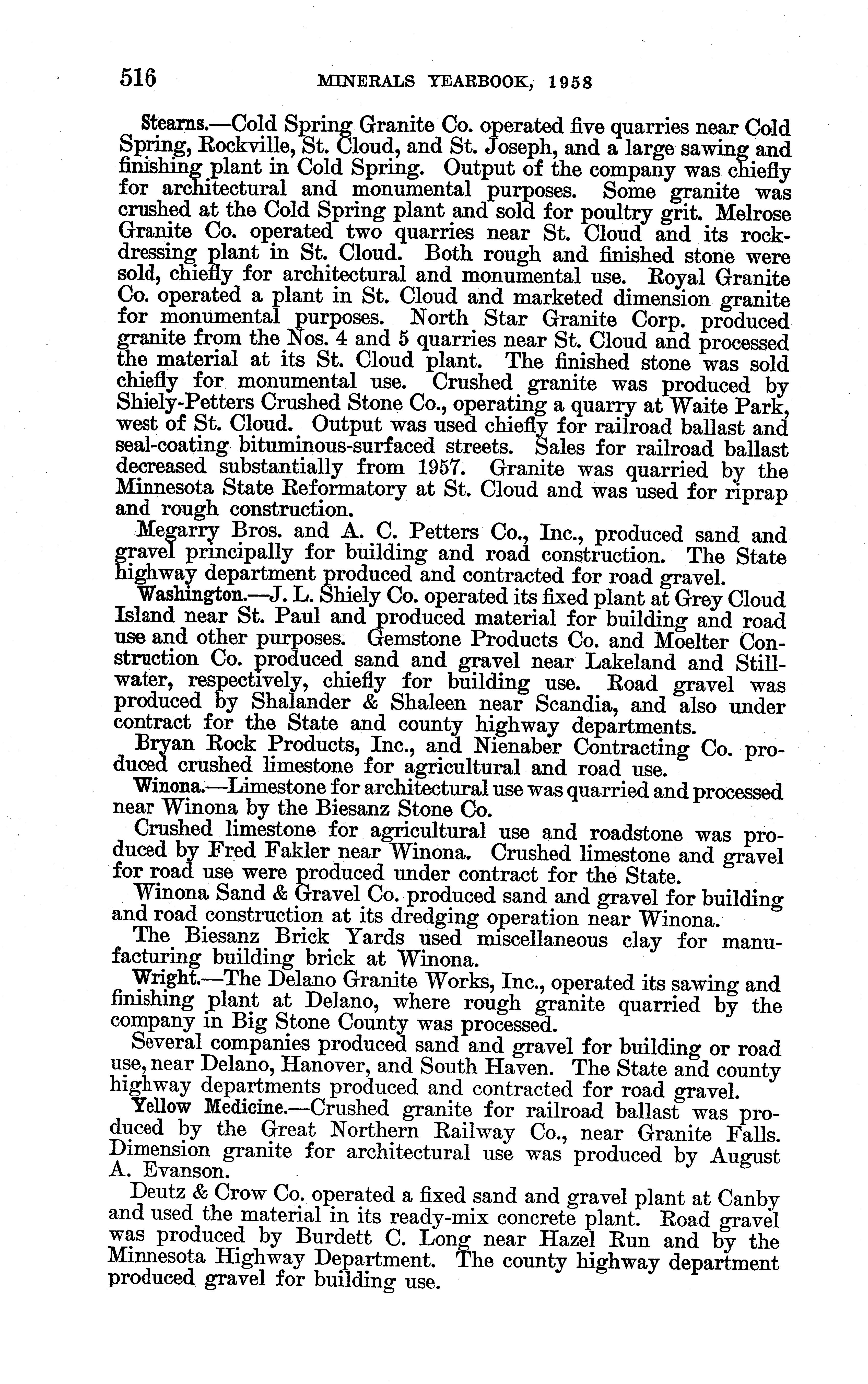 516 MINERALS YEARBOOK, 1958

Stearns.—Cold Spring Granite Co. operated five quarries near Cold Spring, Rockville, St. Cloud, and St. Joseph, and a large sawing and finishing plant in Cold Spring. Output of the company was chiefly for architectural and monumental purposes. Some granite was crushed at the Cold Spring plant and sold for poultry grit. Melrose Granite Co. operated two quarries near St. Cloud and its rock-dressing plant in St. Cloud. Both rough and finished stone were sold, chiefly for architectural and monumental use. Royal Granite Co. operated a plant in St. Cloud and marketed dimension granite for monumental purposes. North Star Granite Corp. produced granite from the Nos. 4 and 5 quarries near St. Cloud and processed the material at its St. Cloud plant. The finished stone was sold chiefly for monumental use. Crushed granite was produced by Shiely-Petters Crushed Stone Co., operating a quarry at Waite Park, west of St. Cloud. Output was used chiefly for railroad ballast and seal-coating bituminous-surfaced streets. Sales for railroad ballast decreased substantially from 1957. Granite was quarried by the Minnesota State Reformatory at St. Cloud and was used for riprap and rough construction.

Megarry Bros. and A. C. Petters Co., Inc., produced sand and gravel principally for building and road construction. The State highway department produced and contracted for road gravel.

Washington.—J. L. Shiely Co. operated its fixed plant at Grey Cloud Island near St. Paul and produced material for building and road use and other purposes. Gemstone Products Co. and Moelter Construction Co. produced sand and gravel near Lakeland and Stillwater, respectively, chiefly for building use. Road gravel was produced by Shalander & Shaleen near Scandia, and also under contract for the State and county highway departments.

Bryan Rock Products, Inc., and Nienaber Contracting Co. produced crushed limestone for agricultural and road use.

Winona.—Limestone for architectural use was quarried and processed near Winona by the Biesanz Stone Co.

Crushed limestone for agricultural use and roadstone was produced by Fred Fakler near Winona. Crushed limestone and gravel for road use were produced under contract for the State.

Winona Sand & Gravel Co. produced sand and gravel for building and road construction at its dredging operation near Winona.

The Biesanz Brick Yards used miscellaneous clay for manufacturing building brick at Winona.

Wright.—The Delano Granite Works, Inc., operated its sawing and finishing plant at Delano, where rough granite quarried by the company in Big Stone County was processed.

Several companies produced sand and gravel for building or road use, near Delano, Hanover, and South Haven. The State and county highway departments produced and contracted for road gravel.

Yellow Medicine.—Crushed granite for railroad ballast was produced by the Great Northern Railway Co., near Granite Falls. Dimension granite for architectural use was produced by August A. Evanson.

Deutz & Crow Co. operated a fixed sand and gravel plant at Canby and used the material in its ready-mix concrete plant. Road gravel was produced by Burdett C. Long near Hazel Run and by the Minnesota Highway Department. The county highway department produced gravel for building use.